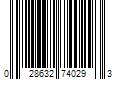 0 28632 74029 3